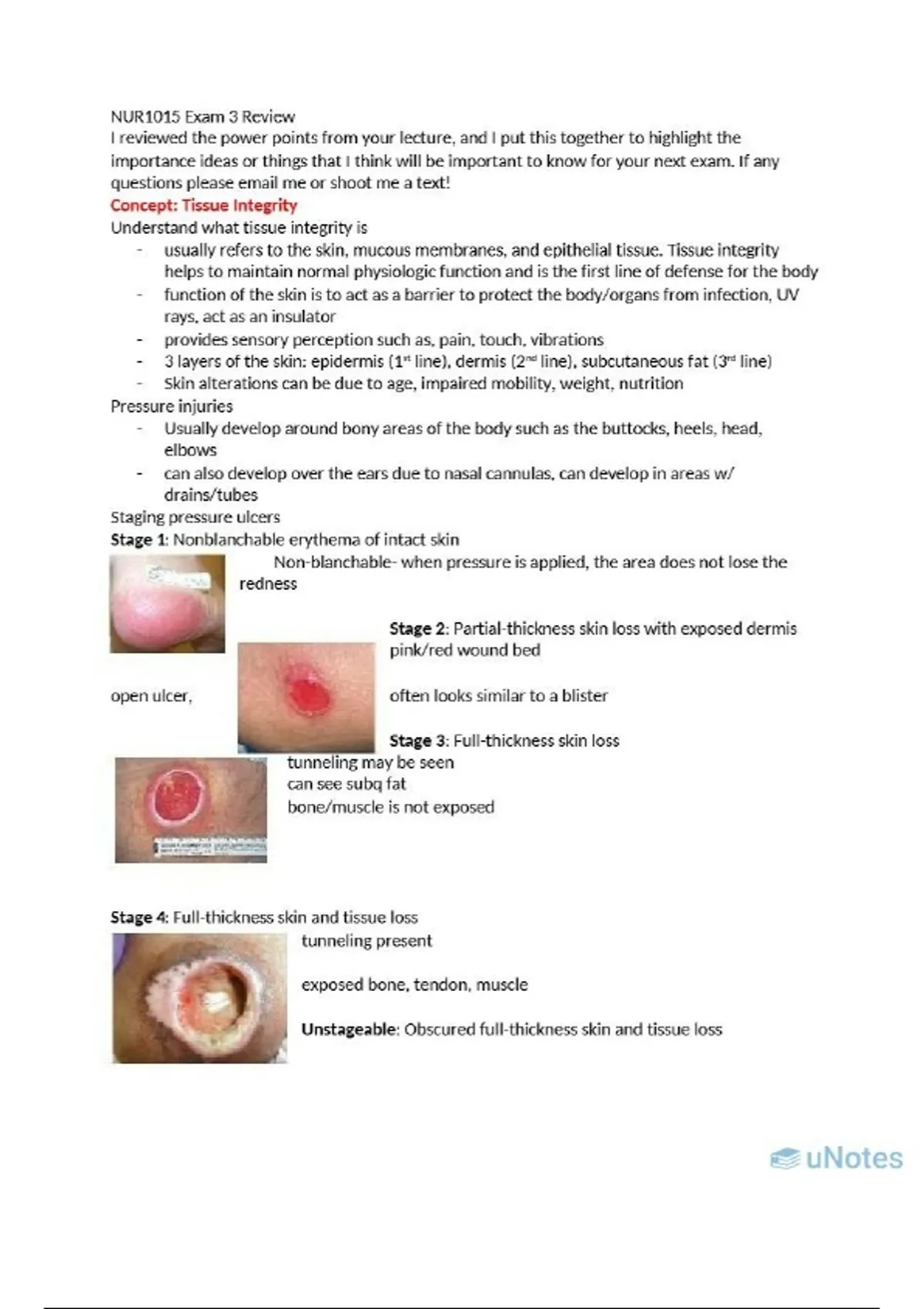 NUR1015 Exam 3 Review
I reviewed the power points from your lecture, and I put this together to highlight the importance ideas or things that I think will be important to know for your next exam. If any questions please email me or shoot me a text!
Concept: Tissue Integrity
Understand what tissue integrity is
- usually refers to the skin, mucous membranes, and epithelial tissue. Tissue integrity helps to maintain normal physiologic function and is the first line of defense for the body
- function of the skin is to act as a barrier to protect the body/organs from infection, UV rays, act as an insulator
- provides sensory perception such as, pain, touch, vibrations
- 3 layers of the skin: epidermis (1$^{st}$ line), dermis (2$^{nd}$ line), subcutaneous fat (3$^{rd}$ line)
- Skin alterations can be due to age, impaired mobility, weight, nutrition
Pressure injuries
- Usually develop around bony areas of the body such as the buttocks, heels, head, elbows
- can also develop over the ears due to nasal cannulas, can develop in areas w/ drains/tubes
Staging pressure ulcers
Stage 1: Nonblanchable erythema of intact skin
Non-blanchable- when pressure is applied, the area does not lose the redness
Stage 2: Partial-thickness skin loss with exposed dermis
pink/red wound bed
open ulcer,
often looks similar to a blister
Stage 3: Full-thickness skin loss
tunneling may be seen
can see subq fat
bone/muscle is not exposed

Stage 4: Full-thickness skin and tissue loss
tunneling present

exposed bone, tendon, muscle

Unstageable: Obscured full-thickness skin and tissue loss

uNotes